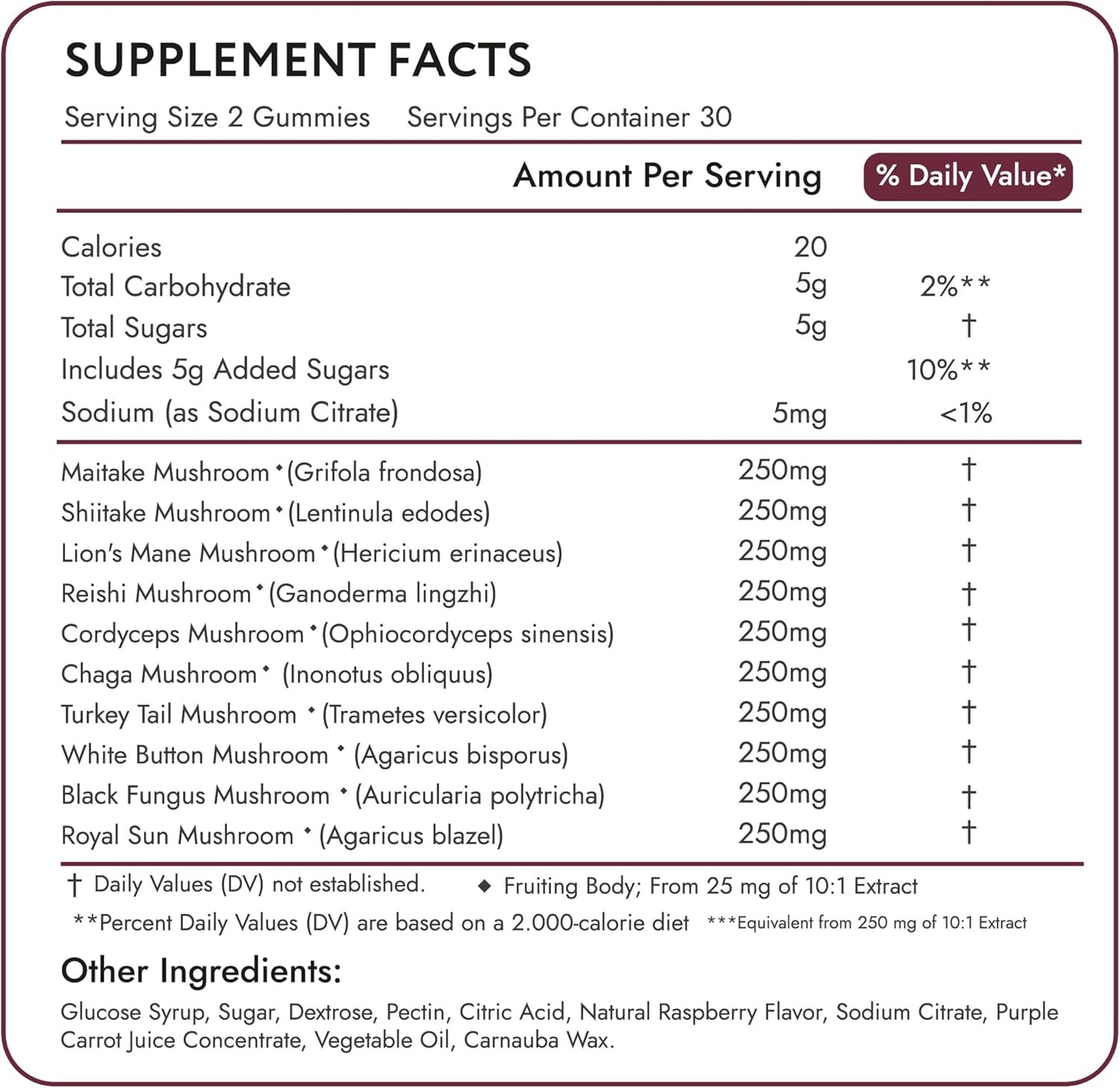 SUPPLEMENT FACTS

Serving Size 2 Gummies    Servings Per Container 30

| | Amount Per Serving | % Daily Value* |
|---|---|---|
| Calories | 20 | |
| Total Carbohydrate | 5g | 2%** |
| Total Sugars | 5g | † |
| Includes 5g Added Sugars | | 10%** |
| Sodium (as Sodium Citrate) | 5mg | <1% |
| Maitake Mushroom ◆ (Grifola frondosa) | 250mg | † |
| Shiitake Mushroom ◆ (Lentinula edodes) | 250mg | † |
| Lion's Mane Mushroom ◆ (Hericium erinaceus) | 250mg | † |
| Reishi Mushroom ◆ (Ganoderma lingzhi) | 250mg | † |
| Cordyceps Mushroom ◆ (Ophiocordyceps sinensis) | 250mg | † |
| Chaga Mushroom ◆ (Inonotus obliquus) | 250mg | † |
| Turkey Tail Mushroom ◆ (Trametes versicolor) | 250mg | † |
| White Button Mushroom ◆ (Agaricus bisporus) | 250mg | † |
| Black Fungus Mushroom ◆ (Auricularia polytricha) | 250mg | † |
| Royal Sun Mushroom ◆ (Agaricus blazel) | 250mg | † |

† Daily Values (DV) not established.    ◆ Fruiting Body; From 25 mg of 10:1 Extract

**Percent Daily Values (DV) are based on a 2.000-calorie diet    ***Equivalent from 250 mg of 10:1 Extract

Other Ingredients:

Glucose Syrup, Sugar, Dextrose, Pectin, Citric Acid, Natural Raspberry Flavor, Sodium Citrate, Purple Carrot Juice Concentrate, Vegetable Oil, Carnauba Wax.